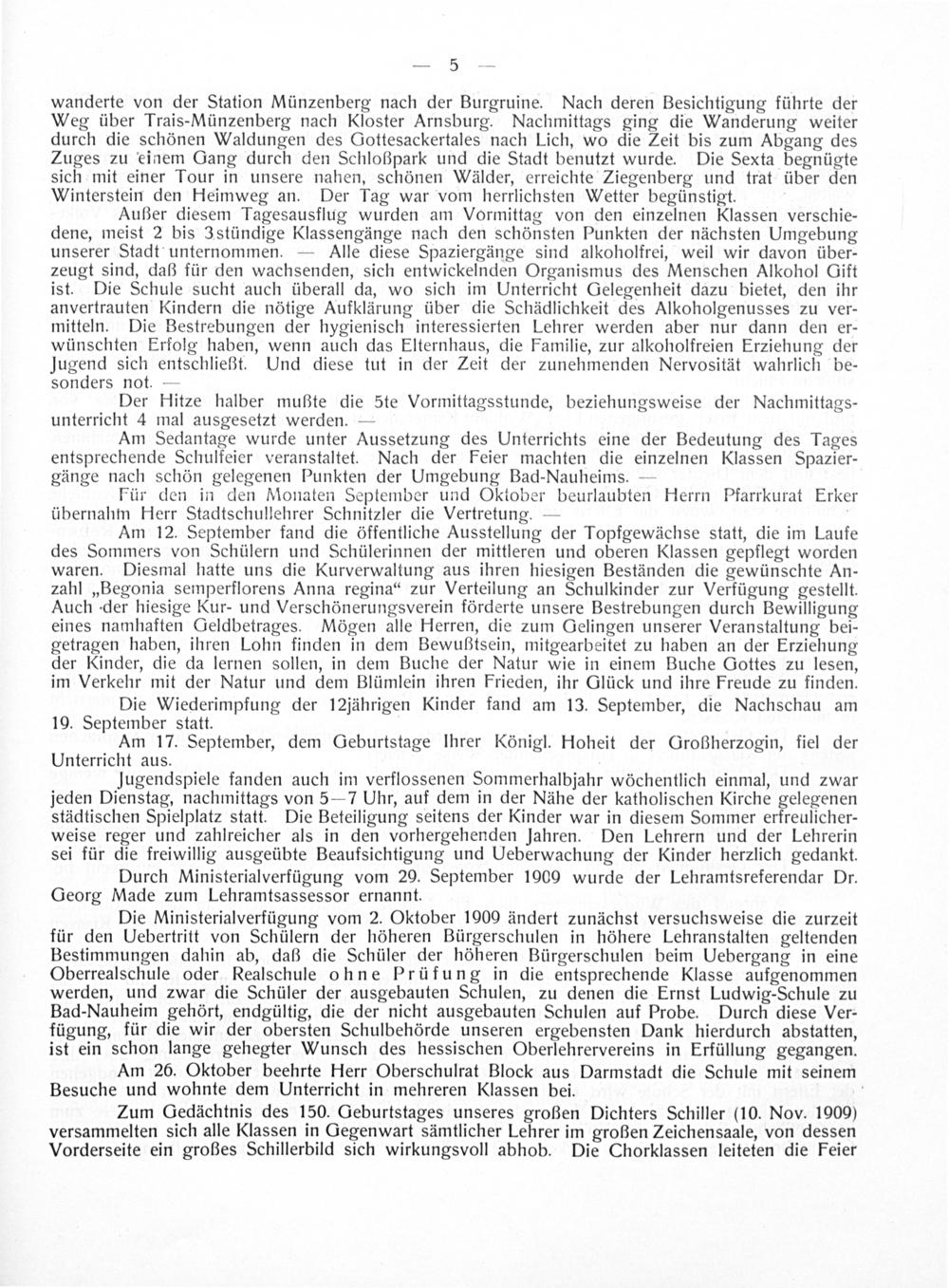 — 5 —

wanderte von der Station Münzenberg nach der Burgruine. Nach deren Besichtigung führte der Weg über Trais-Münzenberg nach Kloster Arnsburg. Nachmittags ging die Wanderung weiter durch die schönen Waldungen des Gottesackertales nach Lich, wo die Zeit bis zum Abgang des Zuges zu einem Gang durch den Schloßpark und die Stadt benutzt wurde. Die Sexta begnügte sich mit einer Tour in unsere nahen, schönen Wälder, erreichte Ziegenberg und trat über den Winterstein den Heimweg an. Der Tag war vom herrlichsten Wetter begünstigt.

Außer diesem Tagesausflug wurden am Vormittag von den einzelnen Klassen verschiedene, meist 2 bis 3stündige Klassengänge nach den schönsten Punkten der nächsten Umgebung unserer Stadt unternommen. — Alle diese Spaziergänge sind alkoholfrei, weil wir davon überzeugt sind, daß für den wachsenden, sich entwickelnden Organismus des Menschen Alkohol Gift ist. Die Schule sucht auch überall da, wo sich im Unterricht Gelegenheit dazu bietet, den ihr anvertrauten Kindern die nötige Aufklärung über die Schädlichkeit des Alkoholgenusses zu vermitteln. Die Bestrebungen der hygienisch interessierten Lehrer werden aber nur dann den erwünschten Erfolg haben, wenn auch das Elternhaus, die Familie, zur alkoholfreien Erziehung der Jugend sich entschließt. Und diese tut in der Zeit der zunehmenden Nervosität wahrlich besonders not. —

Der Hitze halber mußte die 5te Vormittagsstunde, beziehungsweise der Nachmittagsunterricht 4 mal ausgesetzt werden. —

Am Sedantage wurde unter Aussetzung des Unterrichts eine der Bedeutung des Tages entsprechende Schulfeier veranstaltet. Nach der Feier machten die einzelnen Klassen Spaziergänge nach schön gelegenen Punkten der Umgebung Bad-Nauheims. —

Für den in den Monaten September und Oktober beurlaubten Herrn Pfarrkurat Erker übernahm Herr Stadtschullehrer Schnitzler die Vertretung. —

Am 12. September fand die öffentliche Ausstellung der Topfgewächse statt, die im Laufe des Sommers von Schülern und Schülerinnen der mittleren und oberen Klassen gepflegt worden waren. Diesmal hatte uns die Kurverwaltung aus ihren hiesigen Beständen die gewünschte Anzahl „Begonia semperflorens Anna regina“ zur Verteilung an Schulkinder zur Verfügung gestellt. Auch der hiesige Kur- und Verschönerungsverein förderte unsere Bestrebungen durch Bewilligung eines namhaften Geldbetrages. Mögen alle Herren, die zum Gelingen unserer Veranstaltung beigetragen haben, ihren Lohn finden in dem Bewußtsein, mitgearbeitet zu haben an der Erziehung der Kinder, die da lernen sollen, in dem Buche der Natur wie in einem Buche Gottes zu lesen, im Verkehr mit der Natur und dem Blümlein ihren Frieden, ihr Glück und ihre Freude zu finden.

Die Wiederimpfung der 12jährigen Kinder fand am 13. September, die Nachschau am 19. September statt.

Am 17. September, dem Geburtstage Ihrer Königl. Hoheit der Großherzogin, fiel der Unterricht aus.

Jugendspiele fanden auch im verflossenen Sommerhalbjahr wöchentlich einmal, und zwar jeden Dienstag, nachmittags von 5—7 Uhr, auf dem in der Nähe der katholischen Kirche gelegenen städtischen Spielplatz statt. Die Beteiligung seitens der Kinder war in diesem Sommer erfreulicherweise reger und zahlreicher als in den vorhergehenden Jahren. Den Lehrern und der Lehrerin sei für die freiwillig ausgeübte Beaufsichtigung und Ueberwachung der Kinder herzlich gedankt.

Durch Ministerialverfügung vom 29. September 1909 wurde der Lehramtsreferendar Dr. Georg Made zum Lehramtsassessor ernannt.

Die Ministerialverfügung vom 2. Oktober 1909 ändert zunächst versuchsweise die zurzeit für den Uebertritt von Schülern der höheren Bürgerschulen in höhere Lehranstalten geltenden Bestimmungen dahin ab, daß die Schüler der höheren Bürgerschulen beim Uebergang in eine Oberrealschule oder Realschule ohne Prüfung in die entsprechende Klasse aufgenommen werden, und zwar die Schüler der ausgebauten Schulen, zu denen die Ernst Ludwig-Schule zu Bad-Nauheim gehört, endgültig, die der nicht ausgebauten Schulen auf Probe. Durch diese Verfügung, für die wir der obersten Schulbehörde unseren ergebensten Dank hierdurch abstatten, ist ein schon lange gehegter Wunsch des hessischen Oberlehrervereins in Erfüllung gegangen.

Am 26. Oktober beehrte Herr Oberschulrat Block aus Darmstadt die Schule mit seinem Besuche und wohnte dem Unterricht in mehreren Klassen bei.

Zum Gedächtnis des 150. Geburtstages unseres großen Dichters Schiller (10. Nov. 1909) versammelten sich alle Klassen in Gegenwart sämtlicher Lehrer im großen Zeichensaale, von dessen Vorderseite ein großes Schillerbild sich wirkungsvoll abhob. Die Chorklassen leiteten die Feier